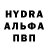 HYDRA
АЛЬФА
ПВП